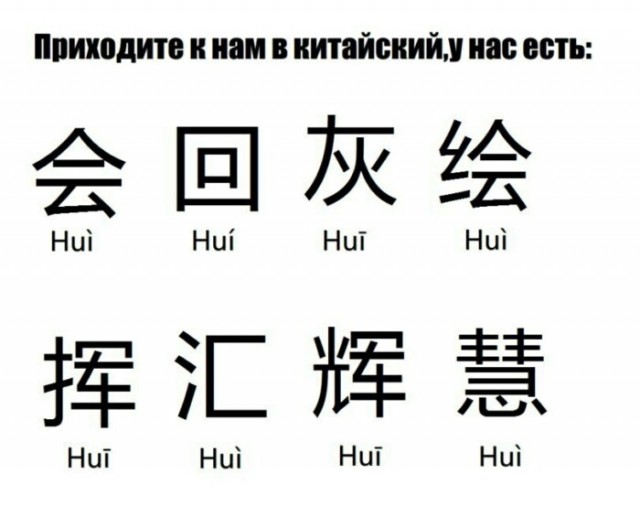 Приходите к нам в китайский,у нас есть:

会 回 灰 绘
Huì Huí Huī Huì

挥 汇 辉 慧
Huī Huì Huī Huì